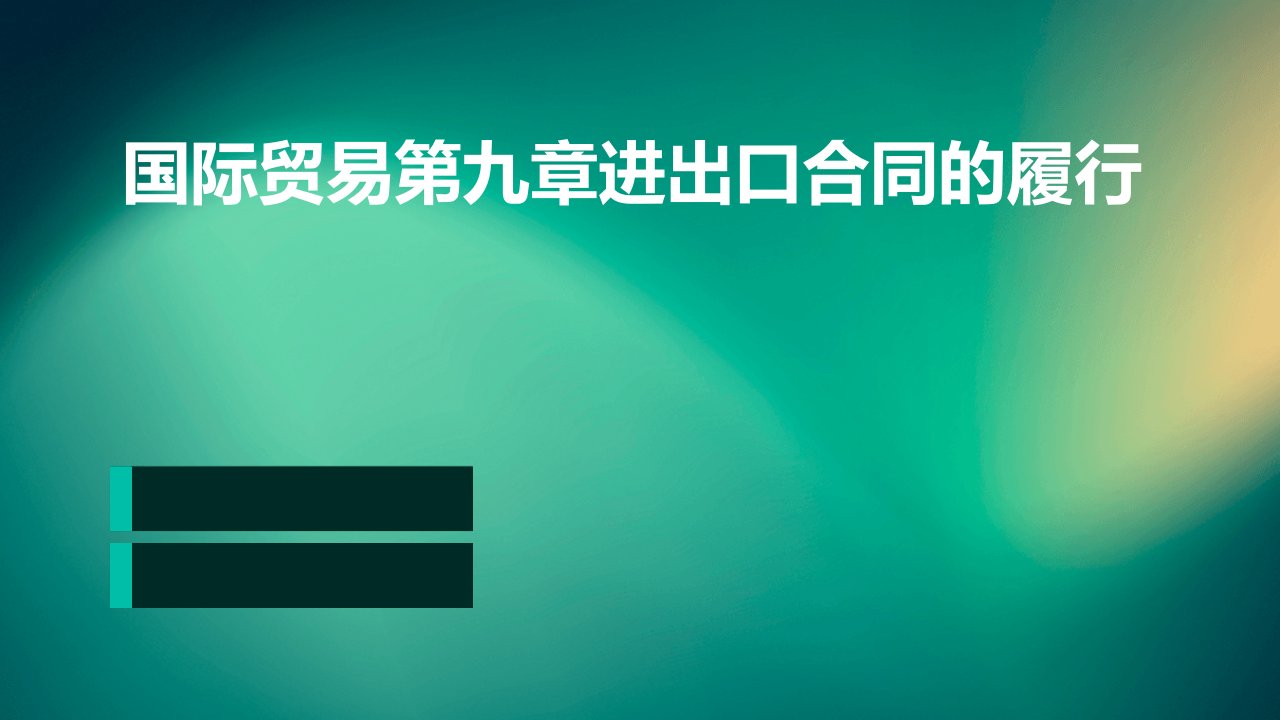 国际贸易第九章进出口合同的履行